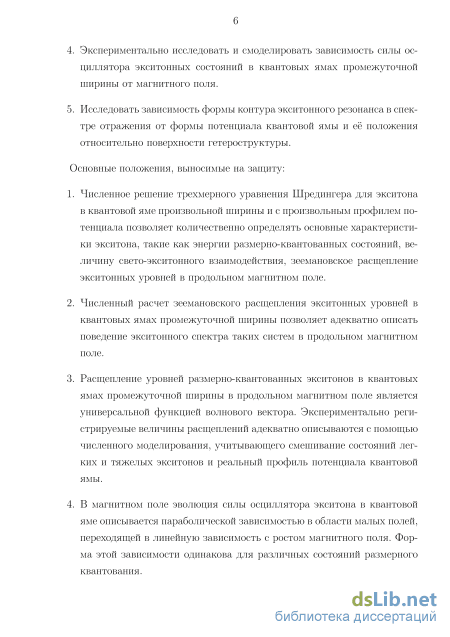 6

4. Экспериментально исследовать и смоделировать зависимость силы осциллятора экситонных состояний в квантовых ямах промежуточной ширины от магнитного поля.

5. Исследовать зависимость формы контура экситонного резонанса в спектре отражения от формы потенциала квантовой ямы и её положения относительно поверхности гетероструктуры.

Основные положения, выносимые на защиту:

1. Численное решение трехмерного уравнения Шредингера для экситона в квантовой яме произвольной ширины и с произвольным профилем потенциала позволяет количественно определять основные характеристики экситона, такие как энергии размерно-квантованных состояний, величину свето-экситонного взаимодействия, зеемановское расщепление экситонных уровней в продольном магнитном поле.

2. Численный расчет зеемановского расщепления экситонных уровней в квантовых ямах промежуточной ширины позволяет адекватно описать поведение экситонного спектра таких систем в продольном магнитном поле.

3. Расщепление уровней размерно-квантованных экситонов в квантовых ямах промежуточной ширины в продольном магнитном поле является универсальной функцией волнового вектора. Экспериментально регистрируемые величины расщеплений адекватно описываются с помощью численного моделирования, учитывающего смешивание состояний легких и тяжелых экситонов и реальный профиль потенциала квантовой ямы.

4. В магнитном поле эволюция силы осциллятора экситона в квантовой яме описывается параболической зависимостью в области малых полей, переходящей в линейную зависимость с ростом магнитного поля. Форма этой зависимости одинакова для различных состояний размерного квантования.

dsLib.net
библиотека диссертаций